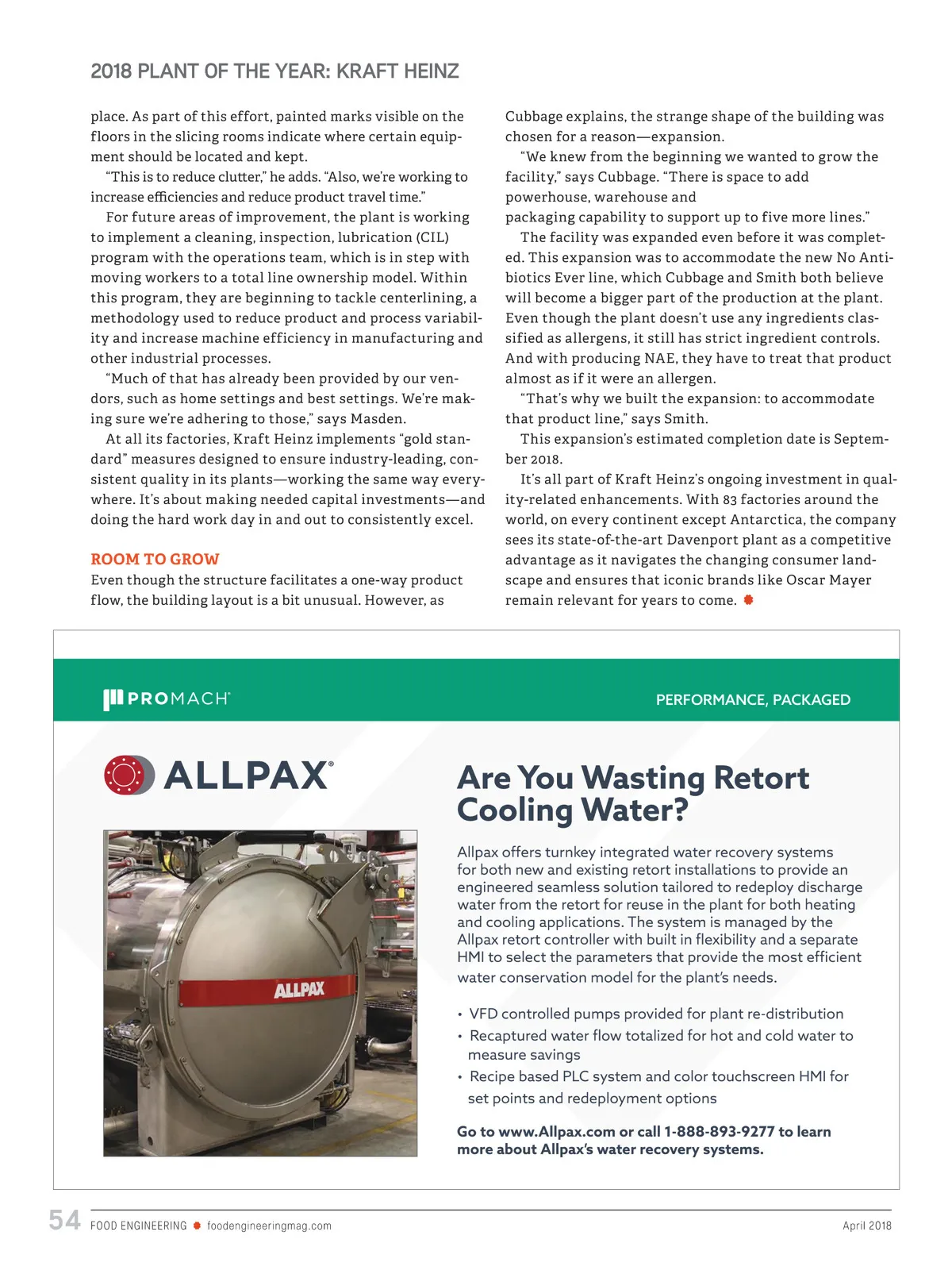 2018 PLANT OF THE YEAR: KRAFT HEINZ

place. As part of this effort, painted marks visible on the floors in the slicing rooms indicate where certain equipment should be located and kept.

"This is to reduce clutter," he adds. "Also, we're working to increase efficiencies and reduce product travel time."

For future areas of improvement, the plant is working to implement a cleaning, inspection, lubrication (CIL) program with the operations team, which is in step with moving workers to a total line ownership model. Within this program, they are beginning to tackle centerlining, a methodology used to reduce product and process variability and increase machine efficiency in manufacturing and other industrial processes.

"Much of that has already been provided by our vendors, such as home settings and best settings. We're making sure we're adhering to those," says Masden.

At all its factories, Kraft Heinz implements "gold standard" measures designed to ensure industry-leading, consistent quality in its plants—working the same way everywhere. It's about making needed capital investments—and doing the hard work day in and out to consistently excel.

ROOM TO GROW

Even though the structure facilitates a one-way product flow, the building layout is a bit unusual. However, as Cubbage explains, the strange shape of the building was chosen for a reason—expansion.

"We knew from the beginning we wanted to grow the facility," says Cubbage. "There is space to add powerhouse, warehouse and packaging capability to support up to five more lines."

The facility was expanded even before it was completed. This expansion was to accommodate the new No Antibiotics Ever line, which Cubbage and Smith both believe will become a bigger part of the production at the plant. Even though the plant doesn't use any ingredients classified as allergens, it still has strict ingredient controls. And with producing NAE, they have to treat that product almost as if it were an allergen.

"That's why we built the expansion: to accommodate that product line," says Smith.

This expansion's estimated completion date is September 2018.

It's all part of Kraft Heinz's ongoing investment in quality-related enhancements. With 83 factories around the world, on every continent except Antarctica, the company sees its state-of-the-art Davenport plant as a competitive advantage as it navigates the changing consumer landscape and ensures that iconic brands like Oscar Mayer remain relevant for years to come.

PROMACH

PERFORMANCE, PACKAGED

ALLPAX

ALLPAX

Are You Wasting Retort Cooling Water?

Allpax offers turnkey integrated water recovery systems for both new and existing retort installations to provide an engineered seamless solution tailored to redeploy discharge water from the retort for reuse in the plant for both heating and cooling applications. The system is managed by the Allpax retort controller with built in flexibility and a separate HMI to select the parameters that provide the most efficient water conservation model for the plant's needs.

• VFD controlled pumps provided for plant re-distribution
• Recaptured water flow totalized for hot and cold water to measure savings
• Recipe based PLC system and color touchscreen HMI for set points and redeployment options

Go to www.Allpax.com or call 1-888-893-9277 to learn more about Allpax's water recovery systems.

54 FOOD ENGINEERING foodengineeringmag.com April 2018